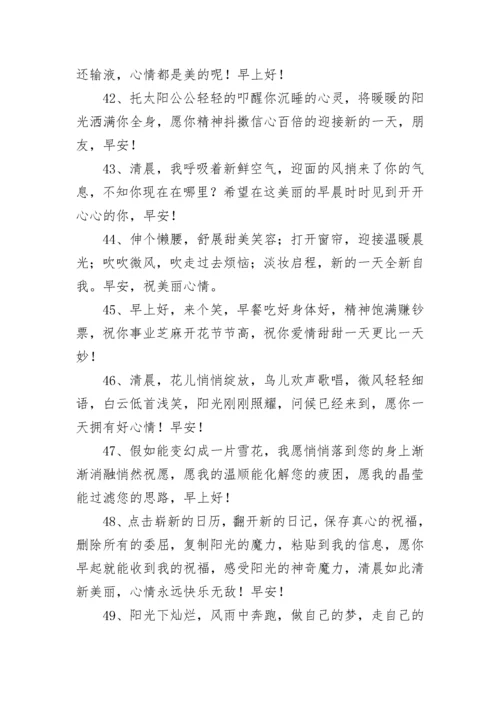 还输液，心情都是美的呢！早上好！

42、托太阳公公轻轻的叩醒你沉睡的心灵，将暖暖的阳光洒满你全身，愿你精神抖擞信心百倍的迎接新的一天，朋友，早安！

43、清晨，我呼吸着新鲜空气，迎面的风捎来了你的气息，不知你现在在哪里？希望在这美丽的早晨时时见到开开心心的你，早安！

44、伸个懒腰，舒展甜美笑容；打开窗帘，迎接温暖晨光；吹吹微风，吹走过去烦恼；淡妆启程，新的一天全新自我。早安，祝美丽心情。

45、早上好，来个笑，早餐吃好身体好，精神饱满赚钞票，祝你事业芝麻开花节节高，祝你爱情甜甜一天更比一天妙！

46、清晨，花儿悄悄绽放，鸟儿欢声歌唱，微风轻轻细语，白云低首浅笑，阳光刚刚照耀，问候已经来到，愿你一天拥有好心情！早安！

47、假如能变幻成一片雪花，我愿悄悄落到您的身上渐渐消融悄然祝愿，愿我的温顺能化解您的疲困，愿我的晶莹能过滤您的思路，早上好！

48、点击崭新的日历，翻开新的日记，保存真心的祝福，删除所有的委屈，复制阳光的魔力，粘贴到我的信息，愿你早起就能收到我的祝福，感受阳光的神奇魔力，清晨如此清新美丽，心情永远快乐无敌！早安！

49、阳光下灿烂，风雨中奔跑，做自己的梦，走自己的